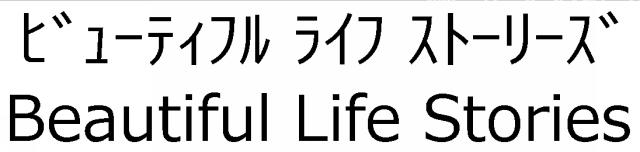 ビューティフル ライフ ストーリーズ
Beautiful Life Stories